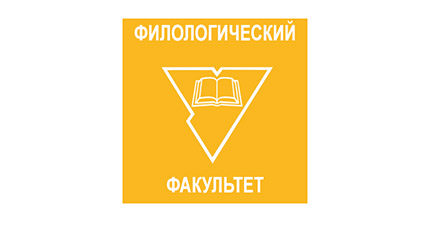 ФИЛОЛОГИЧЕСКИЙ

ФАКУЛЬТЕТ